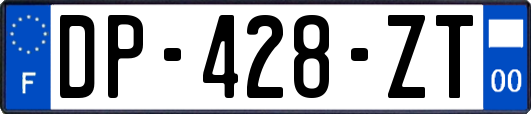 F

DP-428-ZT

00